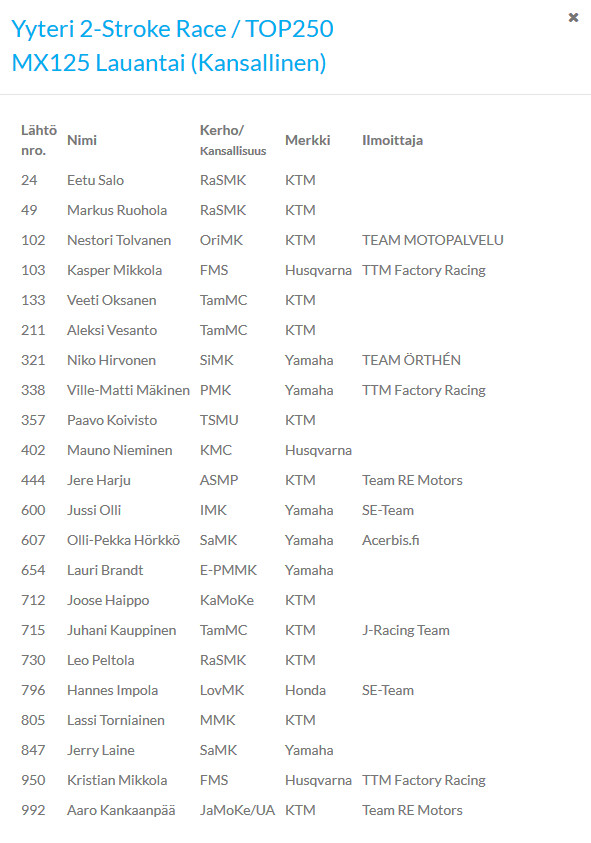 Yyteri 2-Stroke Race / TOP250
MX125 Lauantai (Kansallinen)

×

| Lähtö nro. | Nimi | Kerho/ Kansallisuus | Merkki | Ilmoittaja |
|---|---|---|---|---|
| 24 | Eetu Salo | RaSMK | KTM | |
| 49 | Markus Ruohola | RaSMK | KTM | |
| 102 | Nestori Tolvanen | OriMK | KTM | TEAM MOTOPALVELU |
| 103 | Kasper Mikkola | FMS | Husqvarna | TTM Factory Racing |
| 133 | Veeti Oksanen | TamMC | KTM | |
| 211 | Aleksi Vesanto | TamMC | KTM | |
| 321 | Niko Hirvonen | SiMK | Yamaha | TEAM ÖRTHÉN |
| 338 | Ville-Matti Mäkinen | PMK | Yamaha | TTM Factory Racing |
| 357 | Paavo Koivisto | TSMU | KTM | |
| 402 | Mauno Nieminen | KMC | Husqvarna | |
| 444 | Jere Harju | ASMP | KTM | Team RE Motors |
| 600 | Jussi Olli | IMK | Yamaha | SE-Team |
| 607 | Olli-Pekka Hörkkö | SaMK | Yamaha | Acerbis.fi |
| 654 | Lauri Brandt | E-PMMK | Yamaha | |
| 712 | Joose Haippo | KaMoKe | KTM | |
| 715 | Juhani Kauppinen | TamMC | KTM | J-Racing Team |
| 730 | Leo Peltola | RaSMK | KTM | |
| 796 | Hannes Impola | LovMK | Honda | SE-Team |
| 805 | Lassi Torniainen | MMK | KTM | |
| 847 | Jerry Laine | SaMK | Yamaha | |
| 950 | Kristian Mikkola | FMS | Husqvarna | TTM Factory Racing |
| 992 | Aaro Kankaanpää | JaMoKe/UA | KTM | Team RE Motors |